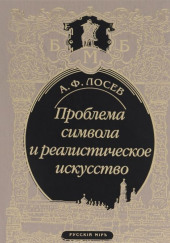 Б
Б
М

А. Ф. ЛОСЕВ

Проблема символа и реалистическое искусство

РУССКIЙ МIРЪ